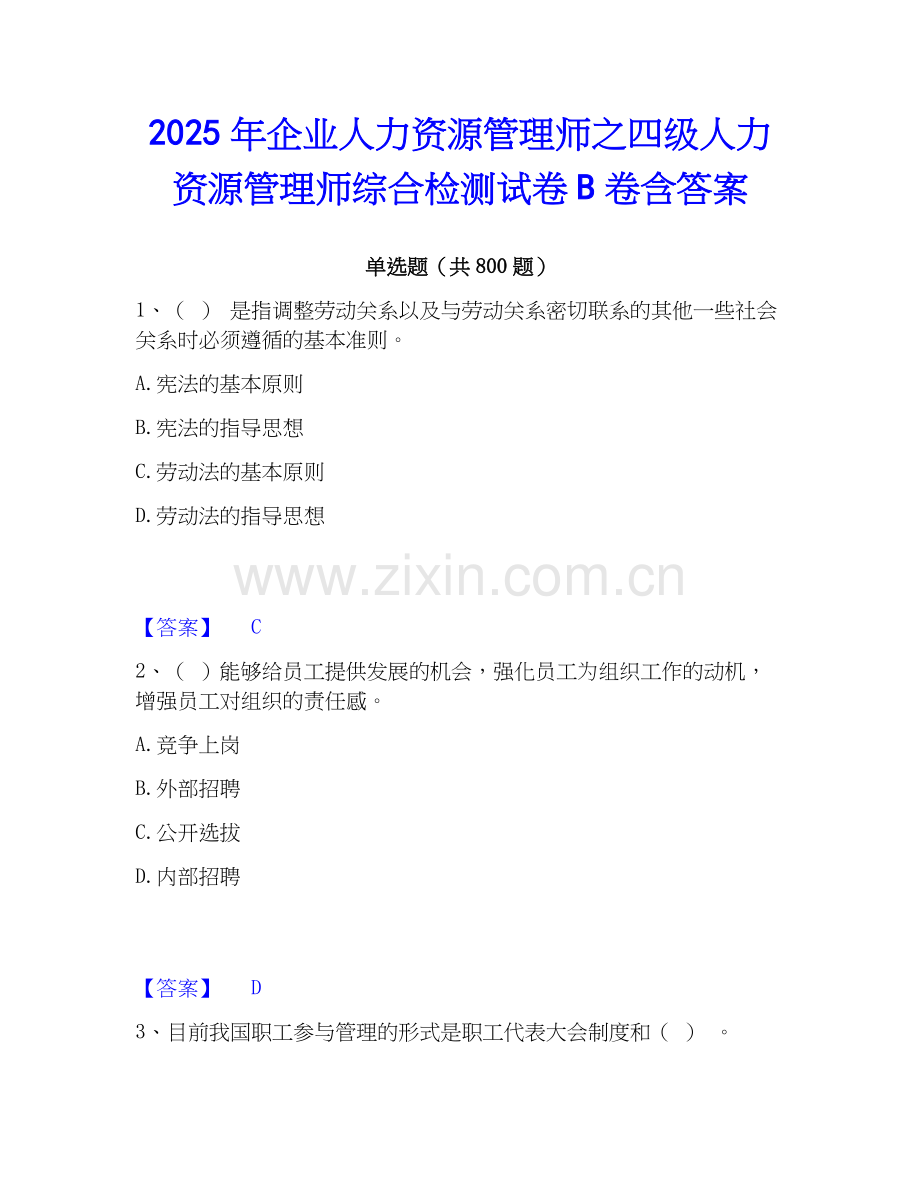 2025 年企业人力资源管理师之四级人力资源管理师综合检测试卷 B 卷含答案

单选题（共 800 题）

1、（ ） 是指调整劳动关系以及与劳动关系密切联系的其他一些社会关系时必须遵循的基本准则。

A.宪法的基本原则

B.宪法的指导思想

C.劳动法的基本原则

D.劳动法的指导思想

www.zixin.com.cn

【答案】 C

2、（ ）能够给员工提供发展的机会，强化员工为组织工作的动机，增强员工对组织的责任感。

A.竞争上岗

B.外部招聘

C.公开选拔

D.内部招聘

【答案】 D

3、目前我国职工参与管理的形式是职工代表大会制度和（ ） 。